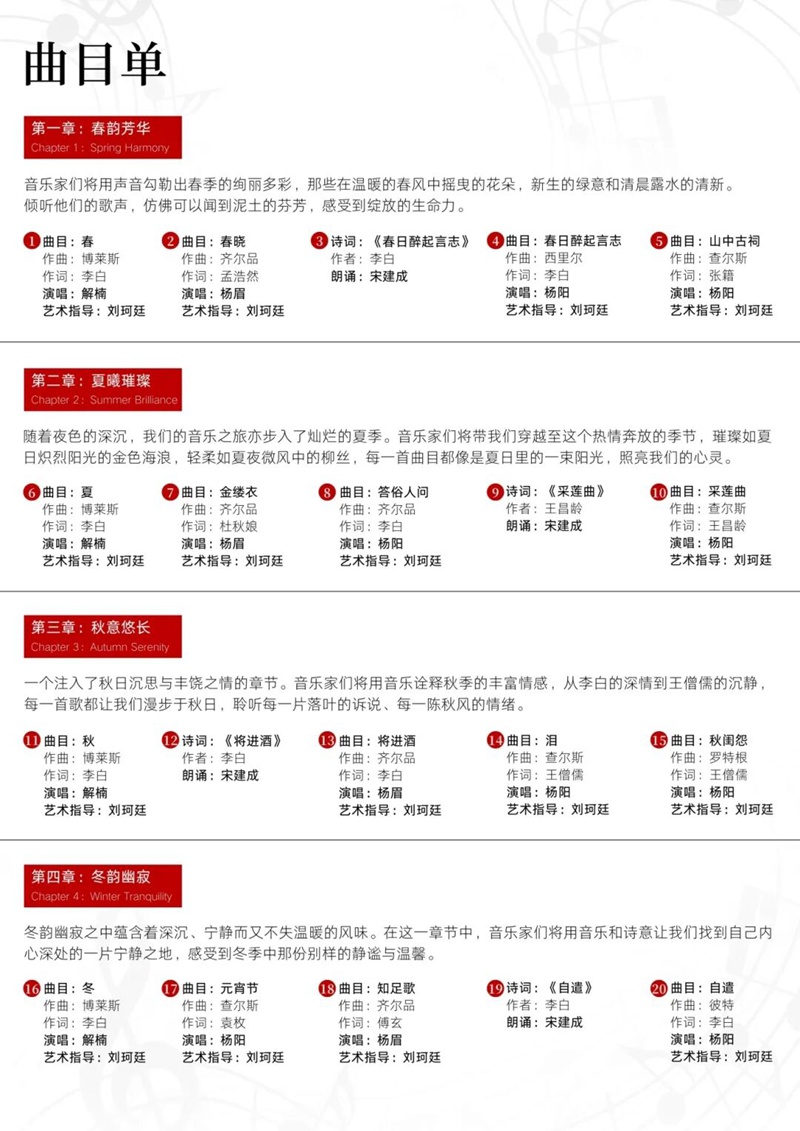 曲目单

第一章：春韵芳华
Chapter 1：Spring Harmony

音乐家们将用声音勾勒出春季的绚丽多彩，那些在温暖的春风中摇曳的花朵，新生的绿意和清晨露水的清新。倾听他们的歌声，仿佛可以闻到泥土的芬芳，感受到绽放的生命力。

1 曲目：春
作曲：博莱斯
作词：李白
演唱：解楠
艺术指导：刘珂廷

2 曲目：春晓
作曲：齐尔品
作词：孟浩然
演唱：杨眉
艺术指导：刘珂廷

3 诗词：《春日醉起言志》
作者：李白
朗诵：宋建成

4 曲目：春日醉起言志
作曲：西里尔
作词：李白
演唱：杨阳
艺术指导：刘珂廷

5 曲目：山中古祠
作曲：查尔斯
作词：张籍
演唱：杨阳
艺术指导：刘珂廷

第二章：夏曦璀璨
Chapter 2：Summer Brilliance

随着夜色的深沉，我们的音乐之旅亦步入了灿烂的夏季。音乐家们将带我们穿越至这个热情奔放的季节，璀璨如夏日炽烈阳光的金色海浪，轻柔如夏夜微风中的柳丝，每一首曲目都像是夏日里的一束阳光，照亮我们的心灵。

6 曲目：夏
作曲：博莱斯
作词：李白
演唱：解楠
艺术指导：刘珂廷

7 曲目：金缕衣
作曲：齐尔品
作词：杜秋娘
演唱：杨眉
艺术指导：刘珂廷

8 曲目：答俗人问
作曲：齐尔品
作词：李白
演唱：杨阳
艺术指导：刘珂廷

9 诗词：《采莲曲》
作者：王昌龄
朗诵：宋建成

10 曲目：采莲曲
作曲：查尔斯
作词：王昌龄
演唱：杨阳
艺术指导：刘珂廷

第三章：秋意悠长
Chapter 3：Autumn Serenity

一个注入了秋日沉思与丰饶之情的章节。音乐家们将用音乐诠释秋季的丰富情感，从李白的深情到王僧儒的沉静，每一首歌都让我们漫步于秋日，聆听每一片落叶的诉说、每一阵秋风的情绪。

11 曲目：秋
作曲：博莱斯
作词：李白
演唱：解楠
艺术指导：刘珂廷

12 诗词：《将进酒》
作者：李白
朗诵：宋建成

13 曲目：将进酒
作曲：齐尔品
作词：李白
演唱：杨眉
艺术指导：刘珂廷

14 曲目：泪
作曲：查尔斯
作词：王僧儒
演唱：杨阳
艺术指导：刘珂廷

15 曲目：秋闺怨
作曲：罗特根
作词：王僧儒
演唱：杨阳
艺术指导：刘珂廷

第四章：冬韵幽寂
Chapter 4：Winter Tranquility

冬韵幽寂之中蕴含着深沉、宁静而又不失温暖的风味。在这一章节中，音乐家们将用音乐和诗意让我们找到自己内心深处的一片宁静之地，感受到冬季中那份别样的静谧与温馨。

16 曲目：冬
作曲：博莱斯
作词：李白
演唱：解楠
艺术指导：刘珂廷

17 曲目：元宵节
作曲：查尔斯
作词：袁枚
演唱：杨阳
艺术指导：刘珂廷

18 曲目：知足歌
作曲：齐尔品
作词：傅玄
演唱：杨眉
艺术指导：刘珂廷

19 诗词：《自遣》
作者：李白
朗诵：宋建成

20 曲目：自遣
作曲：彼特
作词：李白
演唱：杨阳
艺术指导：刘珂廷